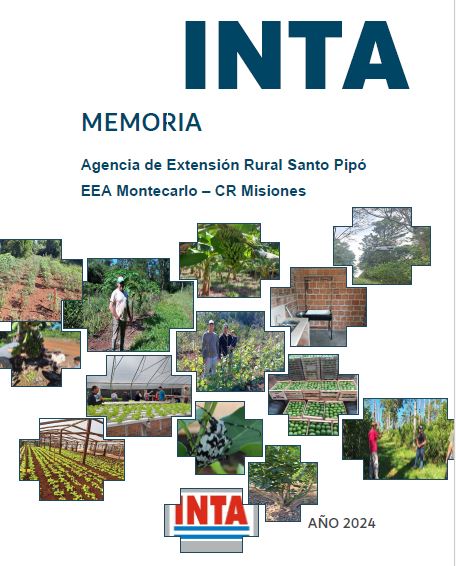 INTA

MEMORIA

Agencia de Extensión Rural Santo Pipó

EEA Montecarlo – CR Misiones

INTA

AÑO 2024